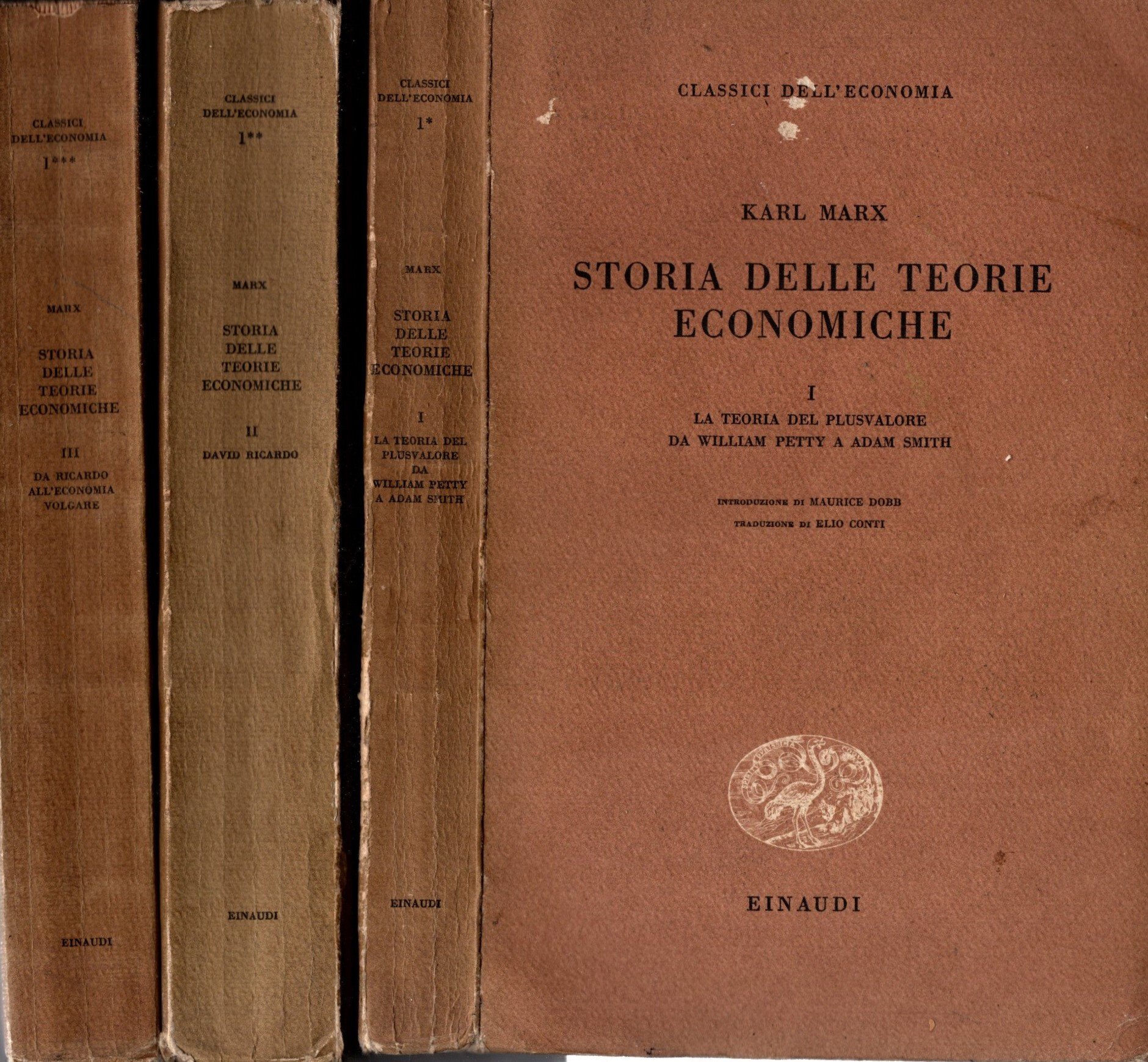 CLASSICI DELL'ECONOMIA

1***

MARX

STORIA DELLE TEORIE ECONOMICHE

III

DA RICARDO ALL'ECONOMIA VOLGARE

EINAUDI

CLASSICI DELL'ECONOMIA

1**

MARX

STORIA DELLE TEORIE ECONOMICHE

II

DAVID RICARDO

EINAUDI

CLASSICI DELL'ECONOMIA

1*

MARX

STORIA DELLE TEORIE ECONOMICHE

I

LA TEORIA DEL PLUSVALORE DA WILLIAM PETTY A ADAM SMITH

EINAUDI

CLASSICI DELL'ECONOMIA

KARL MARX

STORIA DELLE TEORIE ECONOMICHE

I

LA TEORIA DEL PLUSVALORE
DA WILLIAM PETTY A ADAM SMITH

INTRODUZIONE DI MAURICE DOBB

TRADUZIONE DI ELIO CONTI

EINAUDI